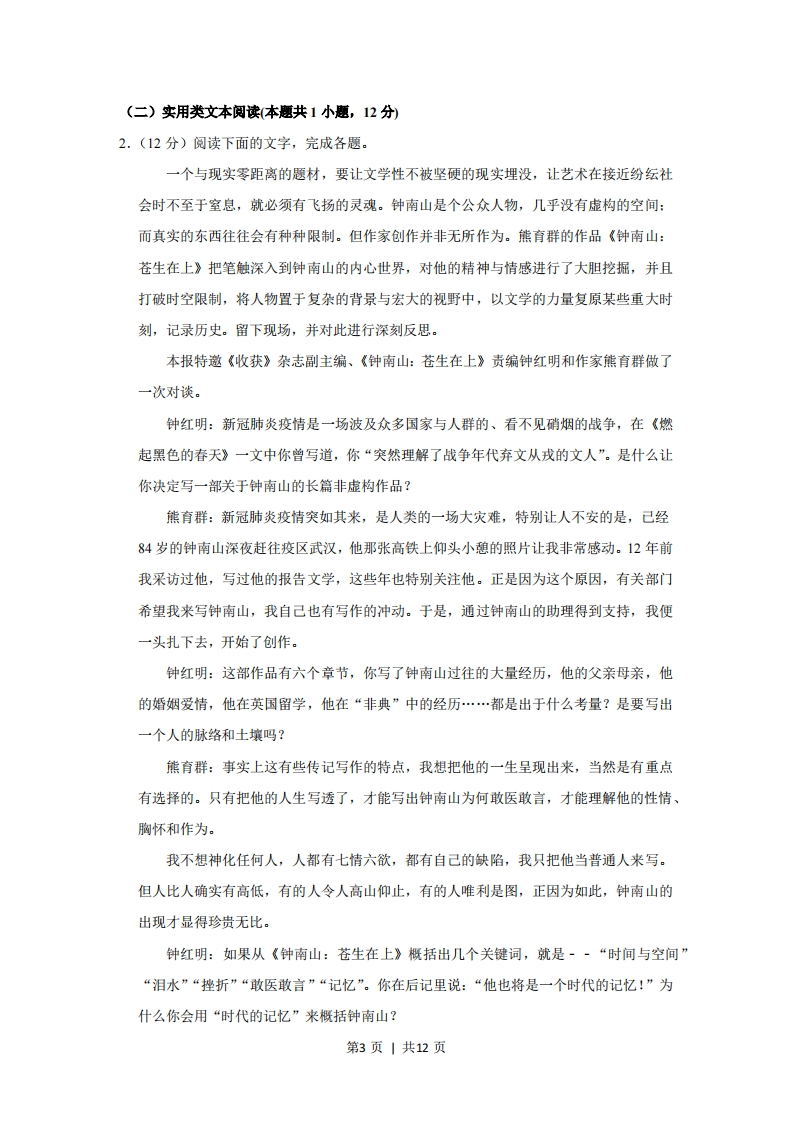 （二）实用类文本阅读(本题共 1 小题，12 分)

2．(12 分）阅读下面的文字，完成各题。

一个与现实零距离的题材，要让文学性不被坚硬的现实埋没，让艺术在接近纷纭社会时不至于窒息，就必须有飞扬的灵魂。钟南山是个公众人物，几乎没有虚构的空间；而真实的东西往往会有种种限制。但作家创作并非无所作为。熊育群的作品《钟南山：苍生在上》把笔触深入到钟南山的内心世界，对他的精神与情感进行了大胆挖掘，并且打破时空限制，将人物置于复杂的背景与宏大的视野中，以文学的力量复原某些重大时刻，记录历史。留下现场，并对此进行深刻反思。

本报特邀《收获》杂志副主编、《钟南山：苍生在上》责编钟红明和作家熊育群做了一次对谈。

钟红明：新冠肺炎疫情是一场波及众多国家与人群的、看不见硝烟的战争，在《燃起黑色的春天》一文中你曾写道，你“突然理解了战争年代弃文从戎的文人”。是什么让你决定写一部关于钟南山的长篇非虚构作品？

熊育群：新冠肺炎疫情突如其来，是人类的一场大灾难，特别让人不安的是，已经 84 岁的钟南山深夜赶往疫区武汉，他那张高铁上仰头小憩的照片让我非常感动。12 年前我采访过他，写过他的报告文学，这些年也特别关注他。正是因为这个原因，有关部门希望我来写钟南山，我自己也有写作的冲动。于是，通过钟南山的助理得到支持，我便一头扎下去，开始了创作。

钟红明：这部作品有六个章节，你写了钟南山过往的大量经历，他的父亲母亲，他的婚姻爱情，他在英国留学，他在“非典”中的经历……都是出于什么考量？是要写出一个人的脉络和土壤吗？

熊育群：事实上这有些传记写作的特点，我想把他的一生呈现出来，当然是有重点有选择的。只有把他的人生写透了，才能写出钟南山为何敢医敢言，才能理解他的性情、胸怀和作为。

我不想神化任何人，人都有七情六欲，都有自己的缺陷，我只把他当普通人来写。但人比人确实有高低，有的人令人高山仰止，有的人唯利是图，正因为如此，钟南山的出现才显得珍贵无比。

钟红明：如果从《钟南山：苍生在上》概括出几个关键词，就是﹣﹣“时间与空间”“泪水”“挫折”“敢医敢言”“记忆”。你在后记里说：“他也将是一个时代的记忆！”为什么你会用“时代的记忆”来概括钟南山？

第3 页 | 共12 页